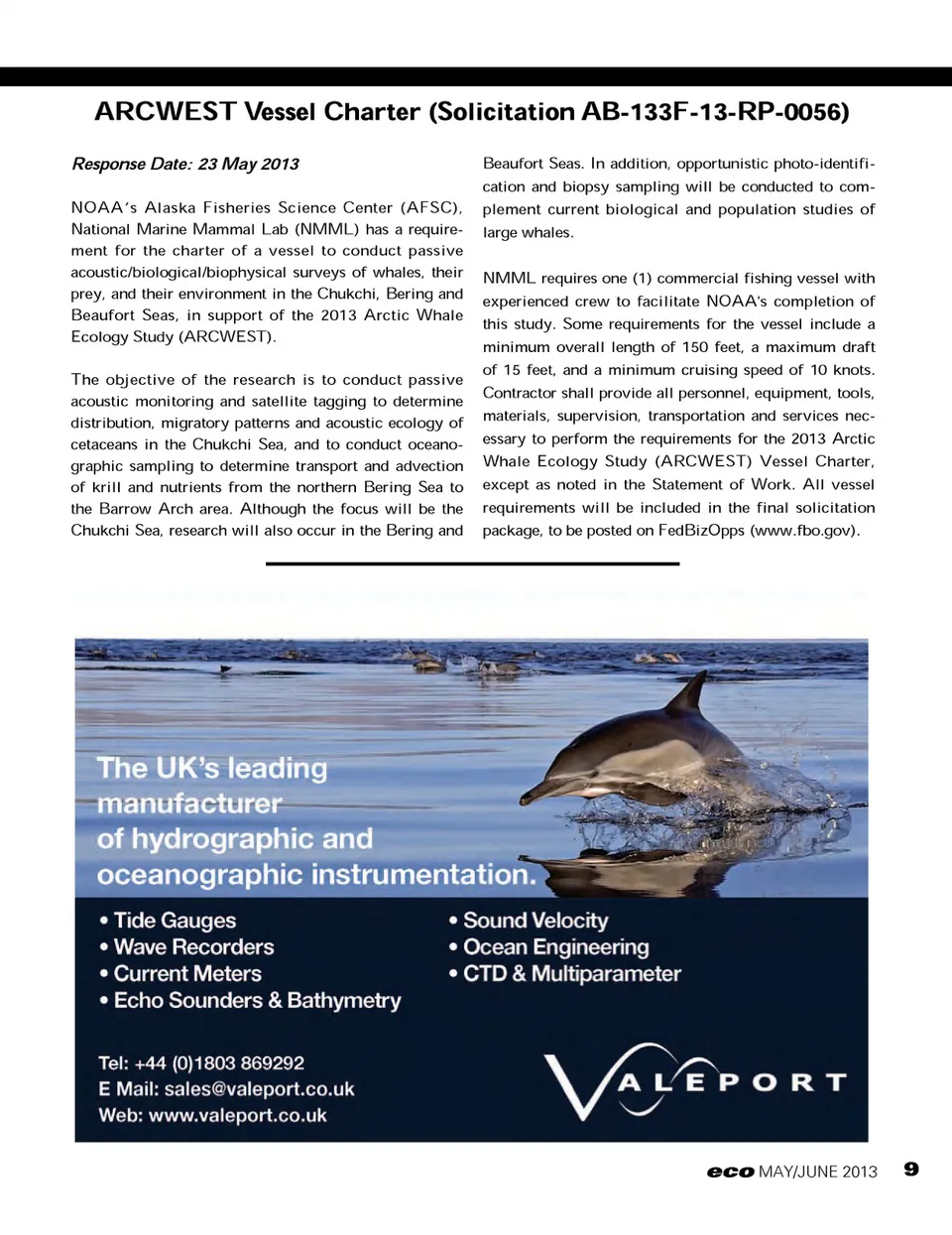 ARCWEST Vessel Charter (Solicitation AB-133F-13-RP-0056)

Response Date: 23 May 2013

NOAA's Alaska Fisheries Science Center (AFSC), National Marine Mammal Lab (NMML) has a requirement for the charter of a vessel to conduct passive acoustic/biological/biophysical surveys of whales, their prey, and their environment in the Chukchi, Bering and Beaufort Seas, in support of the 2013 Arctic Whale Ecology Study (ARCWEST).

The objective of the research is to conduct passive acoustic monitoring and satellite tagging to determine distribution, migratory patterns and acoustic ecology of cetaceans in the Chukchi Sea, and to conduct oceanographic sampling to determine transport and advection of krill and nutrients from the northern Bering Sea to the Barrow Arch area. Although the focus will be the Chukchi Sea, research will also occur in the Bering and Beaufort Seas. In addition, opportunistic photo-identification and biopsy sampling will be conducted to complement current biological and population studies of large whales.

NMML requires one (1) commercial fishing vessel with experienced crew to facilitate NOAA's completion of this study. Some requirements for the vessel include a minimum overall length of 150 feet, a maximum draft of 15 feet, and a minimum cruising speed of 10 knots. Contractor shall provide all personnel, equipment, tools, materials, supervision, transportation and services necessary to perform the requirements for the 2013 Arctic Whale Ecology Study (ARCWEST) Vessel Charter, except as noted in the Statement of Work. All vessel requirements will be included in the final solicitation package, to be posted on FedBizOpps (www.fbo.gov).

The UK's leading manufacturer of hydrographic and oceanographic instrumentation.

• Tide Gauges
• Wave Recorders
• Current Meters
• Echo Sounders & Bathymetry

• Sound Velocity
• Ocean Engineering
• CTD & Multiparameter

Tel: +44 (0)1803 869292
E Mail: sales@valeport.co.uk
Web: www.valeport.co.uk

VALEPORT

eco MAY/JUNE 2013 9